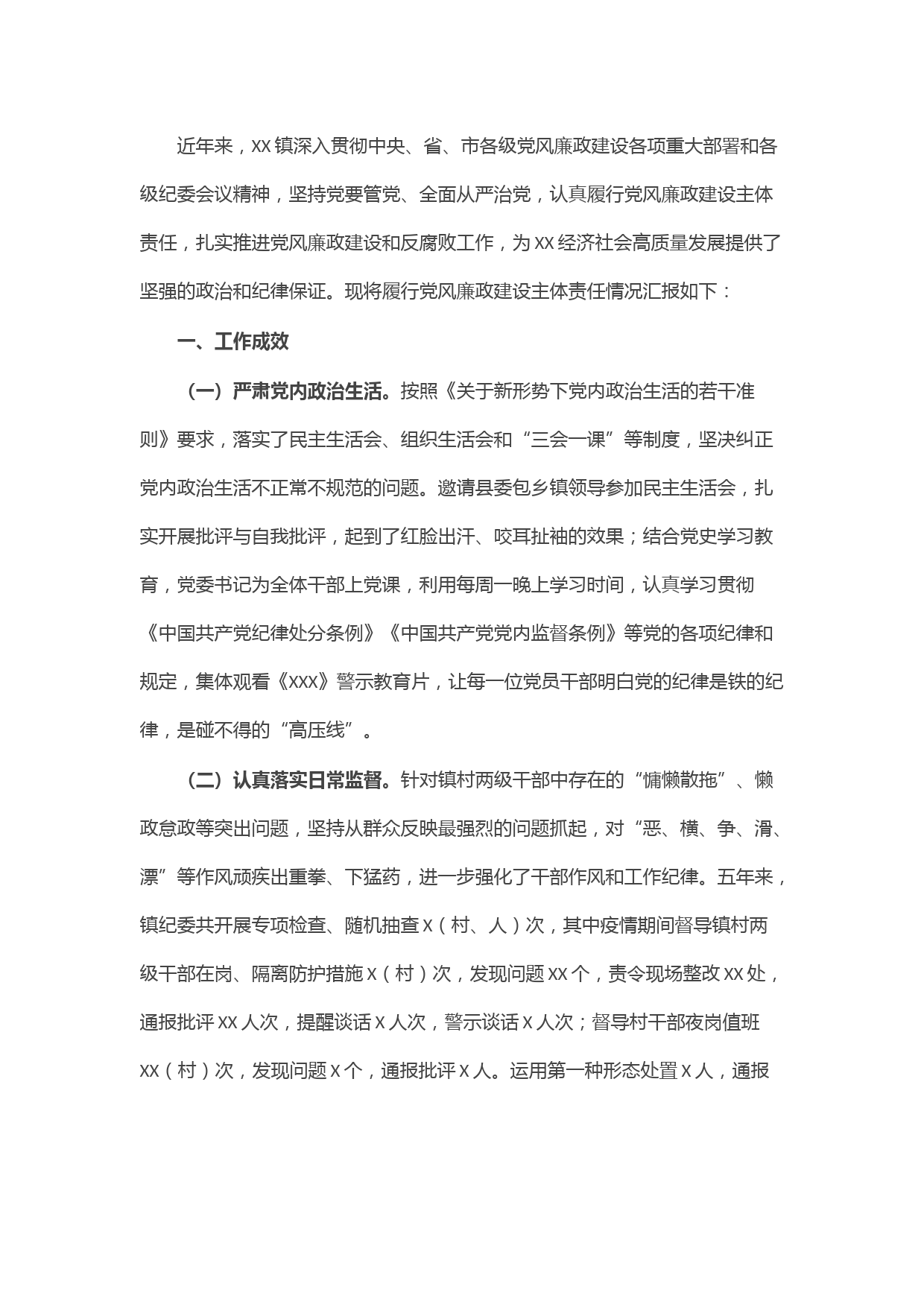 近年来，XX镇深入贯彻中央、省、市各级党风廉政建设各项重大部署和各级纪委会议精神，坚持党要管党、全面从严治党，认真履行党风廉政建设主体责任，扎实推进党风廉政建设和反腐败工作，为XX经济社会高质量发展提供了坚强的政治和纪律保证。现将履行党风廉政建设主体责任情况汇报如下：

一、工作成效

（一）严肃党内政治生活。按照《关于新形势下党内政治生活的若干准则》要求，落实了民主生活会、组织生活会和“三会一课”等制度，坚决纠正党内政治生活不正常不规范的问题。邀请县委包乡镇领导参加民主生活会，扎实开展批评与自我批评，起到了红脸出汗、咬耳扯袖的效果；结合党史学习教育，党委书记为全体干部上党课，利用每周一晚上学习时间，认真学习贯彻《中国共产党纪律处分条例》《中国共产党党内监督条例》等党的各项纪律和规定，集体观看《XXX》警示教育片，让每一位党员干部明白党的纪律是铁的纪律，是碰不得的“高压线”。

（二）认真落实日常监督。针对镇村两级干部中存在的“慵懒散拖”、懒政怠政等突出问题，坚持从群众反映最强烈的问题抓起，对“恶、横、争、滑、漂”等作风顽疾出重拳、下猛药，进一步强化了干部作风和工作纪律。五年来，镇纪委共开展专项检查、随机抽查X（村、人）次，其中疫情期间督导镇村两级干部在岗、隔离防护措施X（村）次，发现问题XX个，责令现场整改XX处，通报批评XX人次，提醒谈话X人次，警示谈话X人次；督导村干部夜岗值班XX（村）次，发现问题X个，通报批评X人。运用第一种形态处置X人，通报